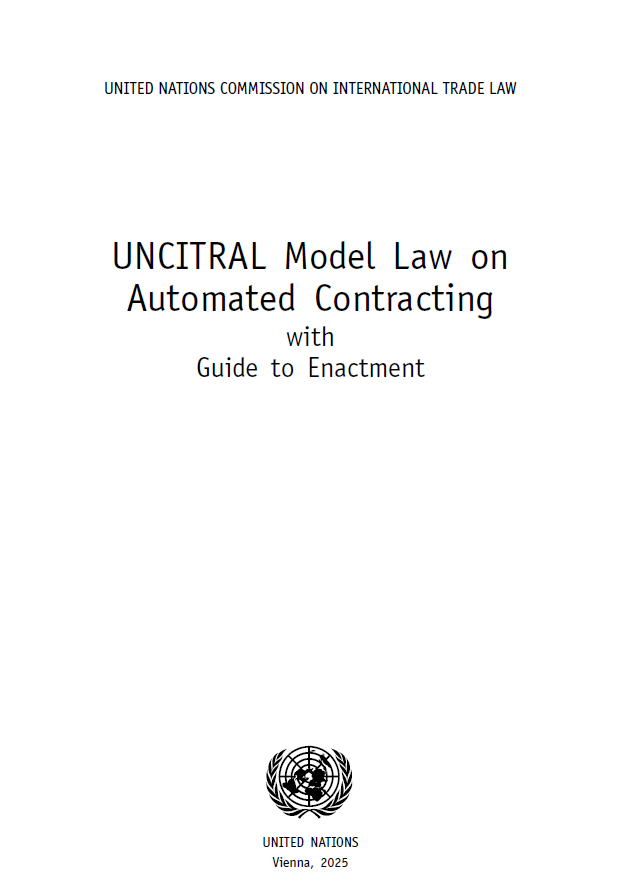 UNITED NATIONS COMMISSION ON INTERNATIONAL TRADE LAW

UNCITRAL Model Law on
Automated Contracting
with
Guide to Enactment

UNITED NATIONS
Vienna, 2025